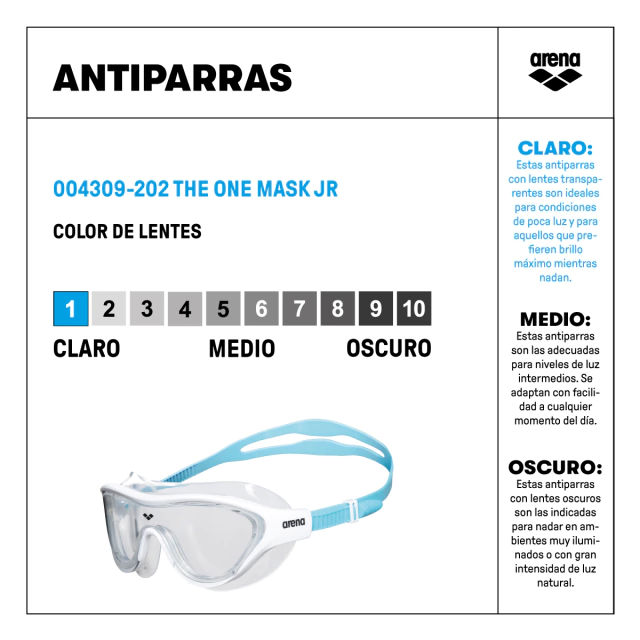 ANTIPARRAS

arena

004309-202 THE ONE MASK JR

COLOR DE LENTES

1 2 3 4 5 6 7 8 9 10

CLARO MEDIO OSCURO

arena

CLARO:
Estas antiparras con lentes transparentes son ideales para condiciones de poca luz y para aquellos que prefieren brillo máximo mientras nadan.

MEDIO:
Estas antiparras son las adecuadas para niveles de luz intermedios. Se adaptan con facilidad a cualquier momento del día.

OSCURO:
Estas antiparras con lentes oscuros son las indicadas para nadar en ambientes muy iluminados o con gran intensidad de luz natural.